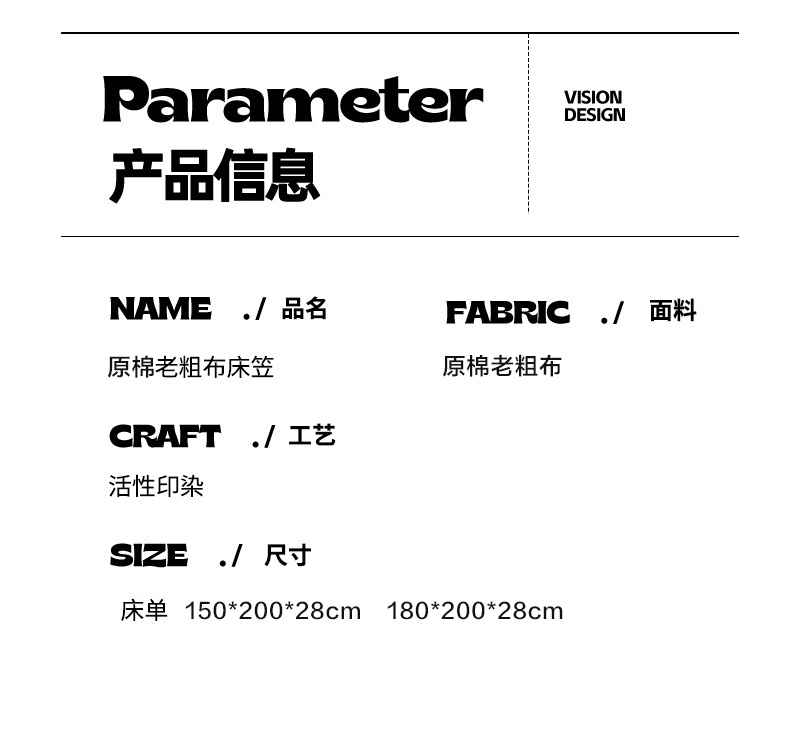 Parameter
产品信息

VISION
DESIGN

NAME ./ 品名

原棉老粗布床笠

FABRIC ./ 面料

原棉老粗布

CRAFT ./ 工艺

活性印染

SIZE ./ 尺寸

床单 150*200*28cm 180*200*28cm